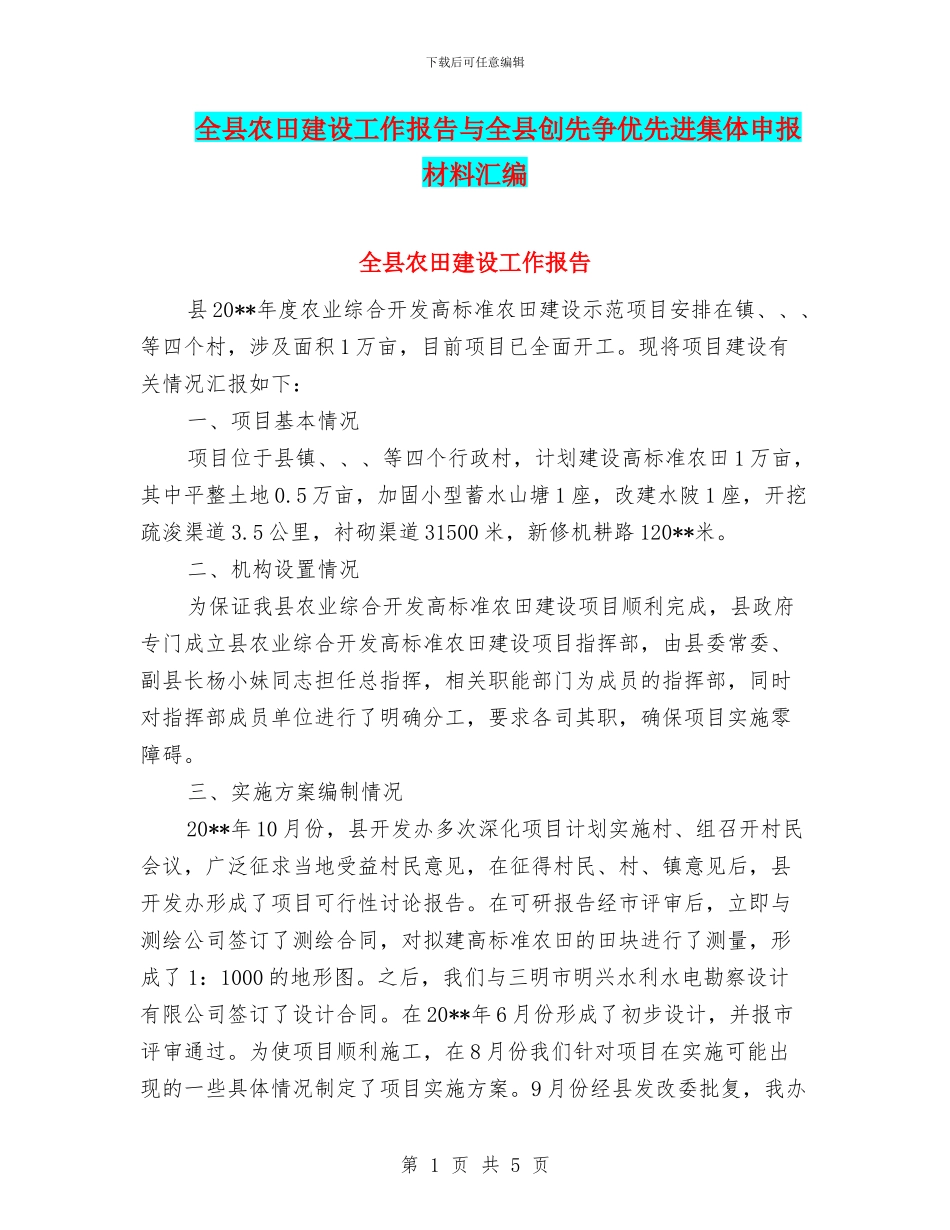 下载后可任意编辑

全县农田建设工作报告与全县创先争优先进集体申报材料汇编

全县农田建设工作报告

县20**年度农业综合开发高标准农田建设示范项目安排在镇、、、等四个村，涉及面积1万亩，目前项目已全面开工。现将项目建设有关情况汇报如下：

一、项目基本情况

项目位于县镇、、、等四个行政村，计划建设高标准农田1万亩，其中平整土地0.5万亩，加固小型蓄水山塘1座，改建水陂1座，开挖疏浚渠道3.5公里，衬砌渠道31500米，新修机耕路120**米。

二、机构设置情况

为保证我县农业综合开发高标准农田建设项目顺利完成，县政府专门成立县农业综合开发高标准农田建设项目指挥部，由县委常委、副县长杨小妹同志担任总指挥，相关职能部门为成员的指挥部，同时对指挥部成员单位进行了明确分工，要求各司其职，确保项目实施零障碍。

三、实施方案编制情况

20**年10月份，县开发办多次深化项目计划实施村、组召开村民会议，广泛征求当地受益村民意见，在征得村民、村、镇意见后，县开发办形成了项目可行性讨论报告。在可研报告经市评审后，立即与测绘公司签订了测绘合同，对拟建高标准农田的田块进行了测量，形成了1：1000的地形图。之后，我们与三明市明兴水利水电勘察设计有限公司签订了设计合同。在20**年6月份形成了初步设计，并报市评审通过。为使项目顺利施工，在8月份我们针对项目在实施可能出现的一些具体情况制定了项目实施方案。9月份经县发改委批复，我办

第 1 页 共 5 页